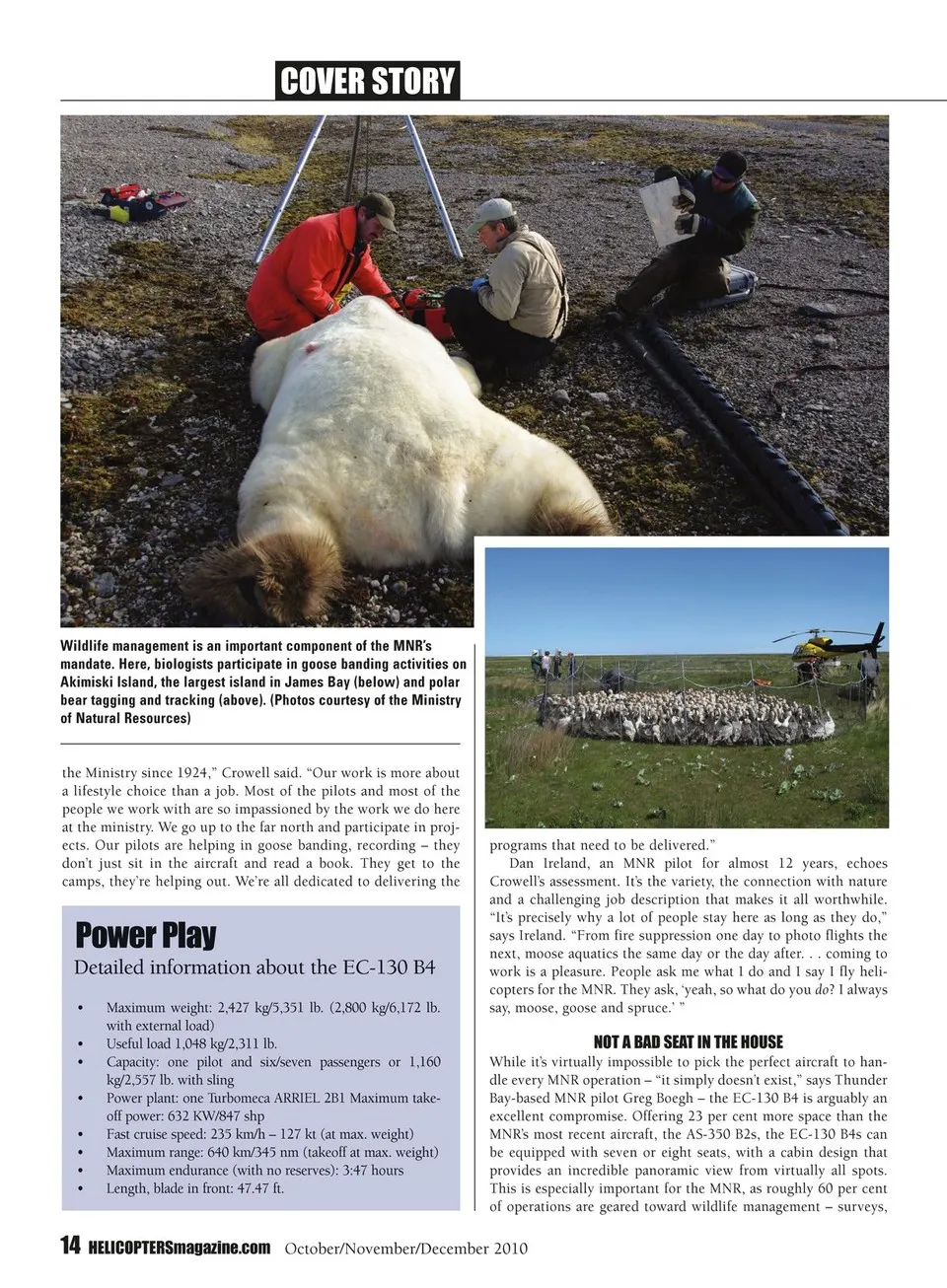 COVER STORY

Wildlife management is an important component of the MNR's mandate. Here, biologists participate in goose banding activities on Akimiski Island, the largest island in James Bay (below) and polar bear tagging and tracking (above). (Photos courtesy of the Ministry of Natural Resources)

the Ministry since 1924," Crowell said. "Our work is more about a lifestyle choice than a job. Most of the pilots and most of the people we work with are so impassioned by the work we do here at the ministry. We go up to the far north and participate in projects. Our pilots are helping in goose banding, recording – they don't just sit in the aircraft and read a book. They get to the camps, they're helping out. We're all dedicated to delivering the

Power Play
Detailed information about the EC-130 B4

• Maximum weight: 2,427 kg/5,351 lb. (2,800 kg/6,172 lb. with external load)
• Useful load 1,048 kg/2,311 lb.
• Capacity: one pilot and six/seven passengers or 1,160 kg/2,557 lb. with sling
• Power plant: one Turbomeca ARRIEL 2B1 Maximum takeoff power: 632 KW/847 shp
• Fast cruise speed: 235 km/h – 127 kt (at max. weight)
• Maximum range: 640 km/345 nm (takeoff at max. weight)
• Maximum endurance (with no reserves): 3:47 hours
• Length, blade in front: 47.47 ft.

programs that need to be delivered."

Dan Ireland, an MNR pilot for almost 12 years, echoes Crowell's assessment. It's the variety, the connection with nature and a challenging job description that makes it all worthwhile. "It's precisely why a lot of people stay here as long as they do," says Ireland. "From fire suppression one day to photo flights the next, moose aquatics the same day or the day after. . . coming to work is a pleasure. People ask me what I do and I say I fly helicopters for the MNR. They ask, 'yeah, so what do you do? I always say, moose, goose and spruce.' "

NOT A BAD SEAT IN THE HOUSE

While it's virtually impossible to pick the perfect aircraft to handle every MNR operation – "it simply doesn't exist," says Thunder Bay-based MNR pilot Greg Boegh – the EC-130 B4 is arguably an excellent compromise. Offering 23 per cent more space than the MNR's most recent aircraft, the AS-350 B2s, the EC-130 B4s can be equipped with seven or eight seats, with a cabin design that provides an incredible panoramic view from virtually all spots. This is especially important for the MNR, as roughly 60 per cent of operations are geared toward wildlife management – surveys,

14 HELICOPTERSmagazine.com October/November/December 2010